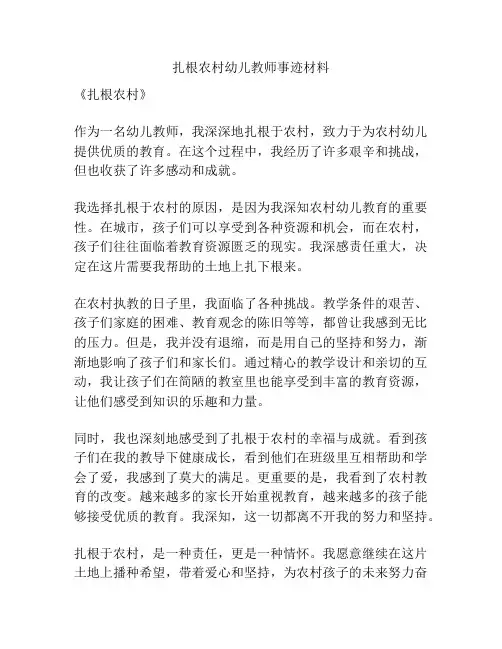 扎根农村幼儿教师事迹材料

《扎根农村》

作为一名幼儿教师，我深深地扎根于农村，致力于为农村幼儿提供优质的教育。在这个过程中，我经历了许多艰辛和挑战，但也收获了许多感动和成就。

我选择扎根于农村的原因，是因为我深知农村幼儿教育的重要性。在城市，孩子们可以享受到各种资源和机会，而在农村，孩子们往往面临着教育资源匮乏的现实。我深感责任重大，决定在这片需要我帮助的土地上扎下根来。

在农村执教的日子里，我面临了各种挑战。教学条件的艰苦、孩子们家庭的困难、教育观念的陈旧等等，都曾让我感到无比的压力。但是，我并没有退缩，而是用自己的坚持和努力，渐渐地影响了孩子们和家长们。通过精心的教学设计和亲切的互动，我让孩子们在简陋的教室里也能享受到丰富的教育资源，让他们感受到知识的乐趣和力量。

同时，我也深刻地感受到了扎根于农村的幸福与成就。看到孩子们在我的教导下健康成长，看到他们在班级里互相帮助和学会了爱，我感到了莫大的满足。更重要的是，我看到了农村教育的改变。越来越多的家长开始重视教育，越来越多的孩子能够接受优质的教育。我深知，这一切都离不开我的努力和坚持。

扎根于农村，是一种责任，更是一种情怀。我愿意继续在这片土地上播种希望，带着爱心和坚持，为农村孩子的未来努力奋